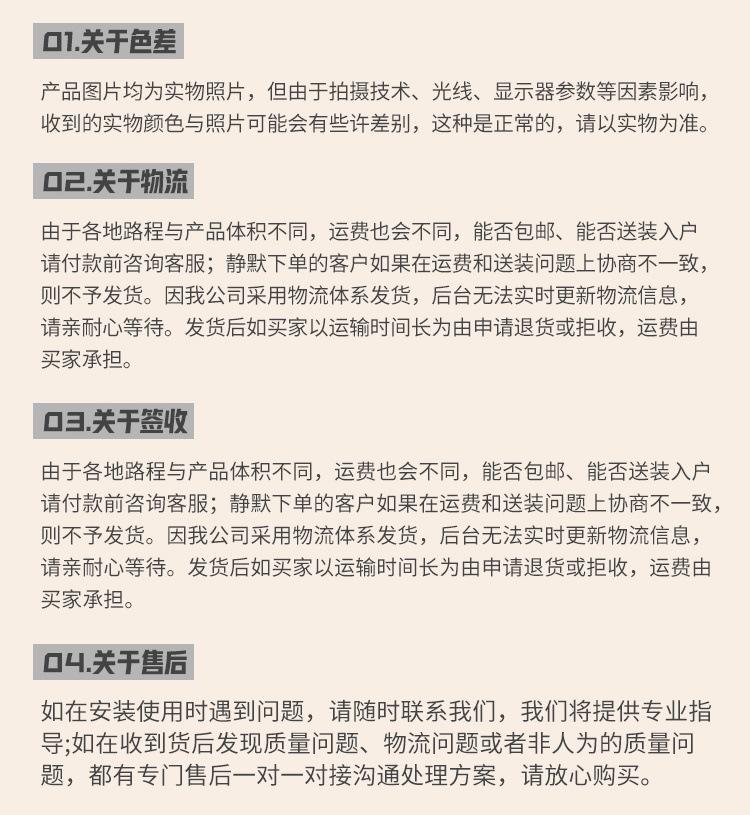 01.关于色差

产品图片均为实物照片，但由于拍摄技术、光线、显示器参数等因素影响，收到的实物颜色与照片可能会有些许差别，这种是正常的，请以实物为准。

02.关于物流

由于各地路程与产品体积不同，运费也会不同，能否包邮、能否送装入户请付款前咨询客服；静默下单的客户如果在运费和送装问题上协商不一致，则不予发货。因我公司采用物流体系发货，后台无法实时更新物流信息，请亲耐心等待。发货后如买家以运输时间长为由申请退货或拒收，运费由买家承担。

03.关于签收

由于各地路程与产品体积不同，运费也会不同，能否包邮、能否送装入户请付款前咨询客服；静默下单的客户如果在运费和送装问题上协商不一致，则不予发货。因我公司采用物流体系发货，后台无法实时更新物流信息，请亲耐心等待。发货后如买家以运输时间长为由申请退货或拒收，运费由买家承担。

04.关于售后

如在安装使用时遇到问题，请随时联系我们，我们将提供专业指导;如在收到货后发现质量问题、物流问题或者非人为的质量问题，都有专门售后一对一对接沟通处理方案，请放心购买。